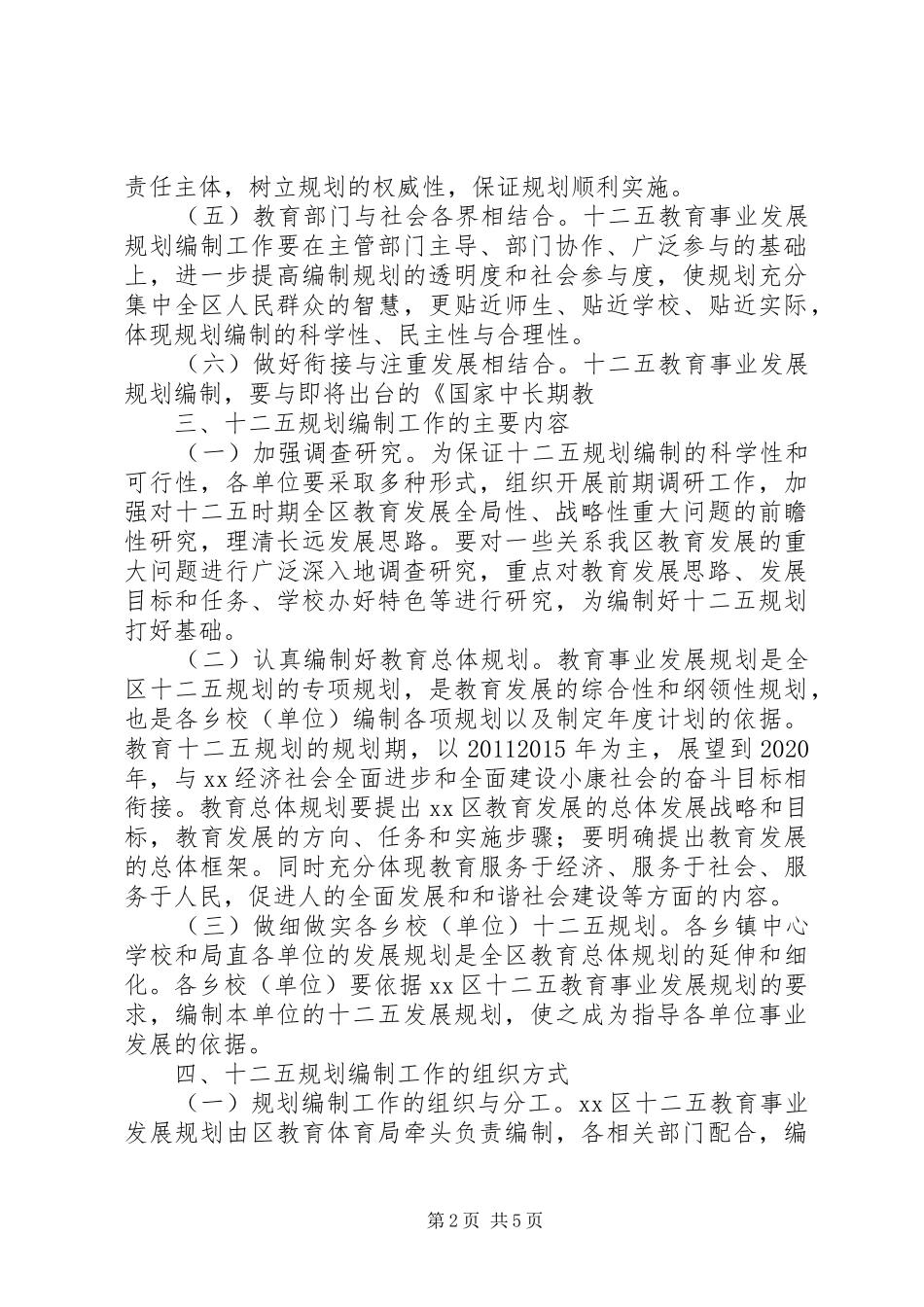 责任主体，树立规划的权威性，保证规划顺利实施。

（五）教育部门与社会各界相结合。十二五教育事业发展规划编制工作要在主管部门主导、部门协作、广泛参与的基础上，进一步提高编制规划的透明度和社会参与度，使规划充分集中全区人民群众的智慧，更贴近师生、贴近学校、贴近实际，体现规划编制的科学性、民主性与合理性。

（六）做好衔接与注重发展相结合。十二五教育事业发展规划编制，要与即将出台的《国家中长期教

三、十二五规划编制工作的主要内容

（一）加强调查研究。为保证十二五规划编制的科学性和可行性，各单位要采取多种形式，组织开展前期调研工作，加强对十二五时期全区教育发展全局性、战略性重大问题的前瞻性研究，理清长远发展思路。要对一些关系我区教育发展的重大问题进行广泛深入地调查研究，重点对教育发展思路、发展目标和任务、学校办好特色等进行研究，为编制好十二五规划打好基础。

（二）认真编制好教育总体规划。教育事业发展规划是全区十二五规划的专项规划，是教育发展的综合性和纲领性规划，也是各乡校（单位）编制各项规划以及制定年度计划的依据。教育十二五规划的规划期，以 20112015 年为主，展望到 2020 年，与 xx 经济社会全面进步和全面建设小康社会的奋斗目标相衔接。教育总体规划要提出 xx 区教育发展的总体发展战略和目标，教育发展的方向、任务和实施步骤；要明确提出教育发展的总体框架。同时充分体现教育服务于经济、服务于社会、服务于人民，促进人的全面发展和和谐社会建设等方面的内容。

（三）做细做实各乡校（单位）十二五规划。各乡镇中心学校和局直各单位的发展规划是全区教育总体规划的延伸和细化。各乡校（单位）要依据 xx 区十二五教育事业发展规划的要求，编制本单位的十二五发展规划，使之成为指导各单位事业发展的依据。

四、十二五规划编制工作的组织方式

（一）规划编制工作的组织与分工。xx 区十二五教育事业发展规划由区教育体育局牵头负责编制，各相关部门配合，编

第 2 页 共 5 页